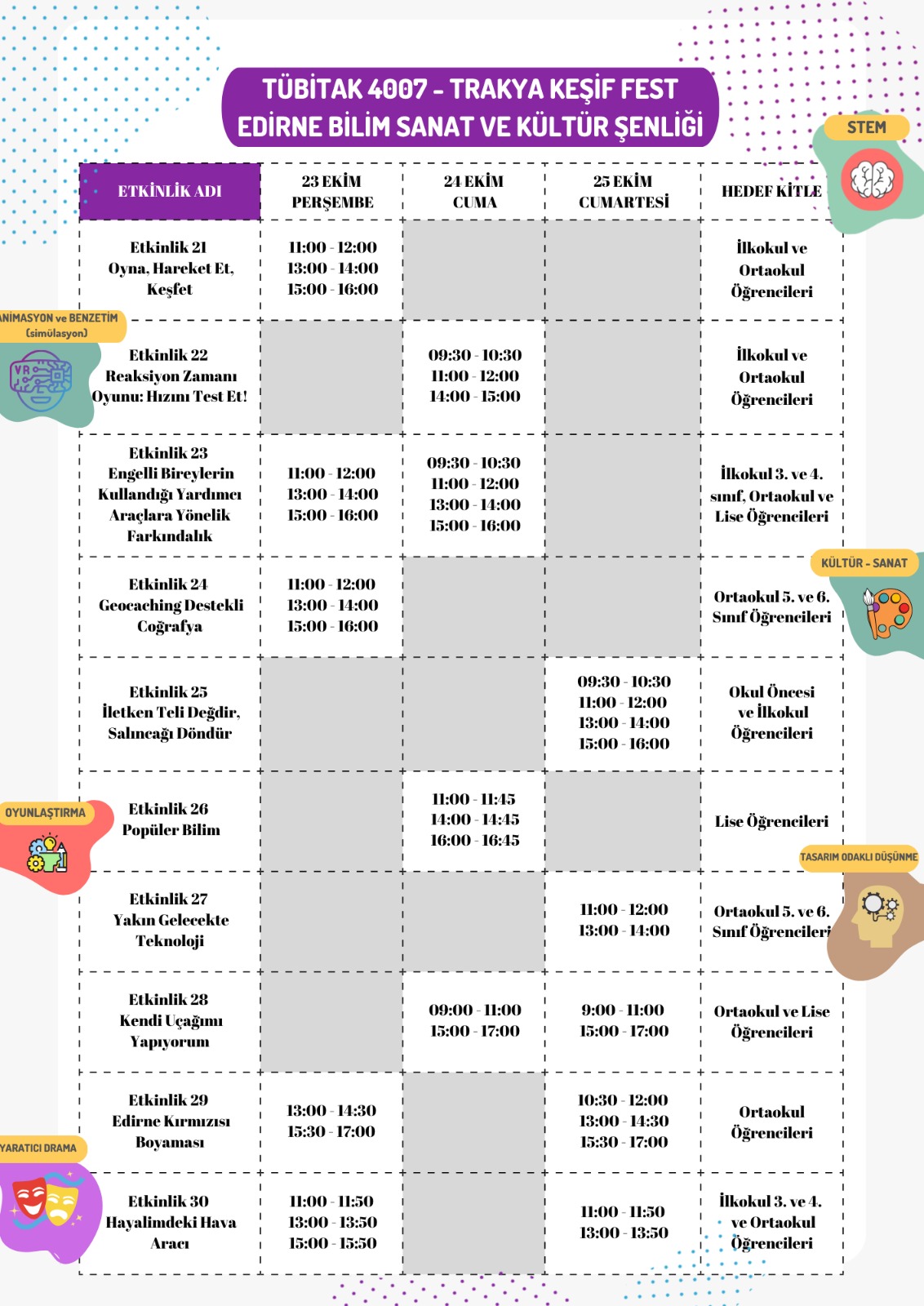 TÜBİTAK 4007 - TRAKYA KEŞİF FEST
EDİRNE BİLİM SANAT VE KÜLTÜR ŞENLİĞİ

STEM

| ETKİNLİK ADI | 23 EKİM PERŞEMBE | 24 EKİM CUMA | 25 EKİM CUMARTESİ | HEDEF KİTLE |
|---|---|---|---|---|
| Etkinlik 21 Oyna, Hareket Et, Keşfet | 11:00 - 12:00 13:00 - 14:00 15:00 - 16:00 | | | İlkokul ve Ortaokul Öğrencileri |
| Etkinlik 22 Reaksiyon Zamanı Oyunu: Hızını Test Et! | | 09:30 - 10:30 11:00 - 12:00 14:00 - 15:00 | | İlkokul ve Ortaokul Öğrencileri |
| Etkinlik 23 Engelli Bireylerin Kullandığı Yardımcı Araçlara Yönelik Farkındalık | 11:00 - 12:00 13:00 - 14:00 15:00 - 16:00 | 09:30 - 10:30 11:00 - 12:00 13:00 - 14:00 15:00 - 16:00 | | İlkokul 3. ve 4. sınıf, Ortaokul ve Lise Öğrencileri |
| Etkinlik 24 Geocaching Destekli Coğrafya | 11:00 - 12:00 13:00 - 14:00 15:00 - 16:00 | | | Ortaokul 5. ve 6. Sınıf Öğrencileri |
| Etkinlik 25 İletken Teli Değdir, Salıncağı Döndür | | | 09:30 - 10:30 11:00 - 12:00 13:00 - 14:00 15:00 - 16:00 | Okul Öncesi ve İlkokul Öğrencileri |
| Etkinlik 26 Popüler Bilim | | 11:00 - 11:45 14:00 - 14:45 16:00 - 16:45 | | Lise Öğrencileri |
| Etkinlik 27 Yakın Gelecekte Teknoloji | | | 11:00 - 12:00 13:00 - 14:00 | Ortaokul 5. ve 6. Sınıf Öğrencileri |
| Etkinlik 28 Kendi Uçağımı Yapıyorum | | 09:00 - 11:00 15:00 - 17:00 | 9:00 - 11:00 15:00 - 17:00 | Ortaokul ve Lise Öğrencileri |
| Etkinlik 29 Edirne Kırmızısı Boyaması | 13:00 - 14:30 15:30 - 17:00 | | 10:30 - 12:00 13:00 - 14:30 15:30 - 17:00 | Ortaokul Öğrencileri |
| Etkinlik 30 Hayalimdeki Hava Aracı | 11:00 - 11:50 13:00 - 13:50 15:00 - 15:50 | | 11:00 - 11:50 13:00 - 13:50 | İlkokul 3. ve 4. ve Ortaokul Öğrencileri |

ANİMASYON ve BENZETİM (simülasyon)
VR
KÜLTÜR - SANAT
OYUNLAŞTIRMA
TASARIM ODAKLI DÜŞÜNME
YARATICI DRAMA